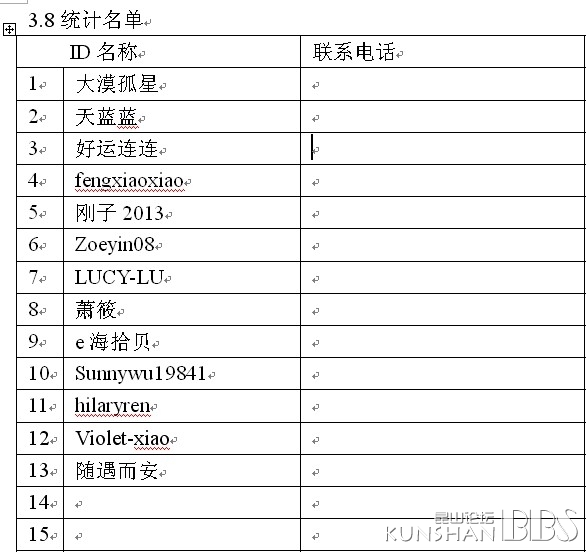 3.8 统计名单

| | ID 名称 | 联系电话 |
|---|---|---|
| 1 | 大漠孤星 | |
| 2 | 天蓝蓝 | |
| 3 | 好运连连 | |
| 4 | fengxiaoxiao | |
| 5 | 刚子 2013 | |
| 6 | Zoeyin08 | |
| 7 | LUCY-LU | |
| 8 | 萧筱 | |
| 9 | e 海拾贝 | |
| 10 | Sunnywu19841 | |
| 11 | hilaryren | |
| 12 | Violet-xiao | |
| 13 | 随遇而安 | |
| 14 | | |
| 15 | | |

昆山论坛 KUNSHAN BBS